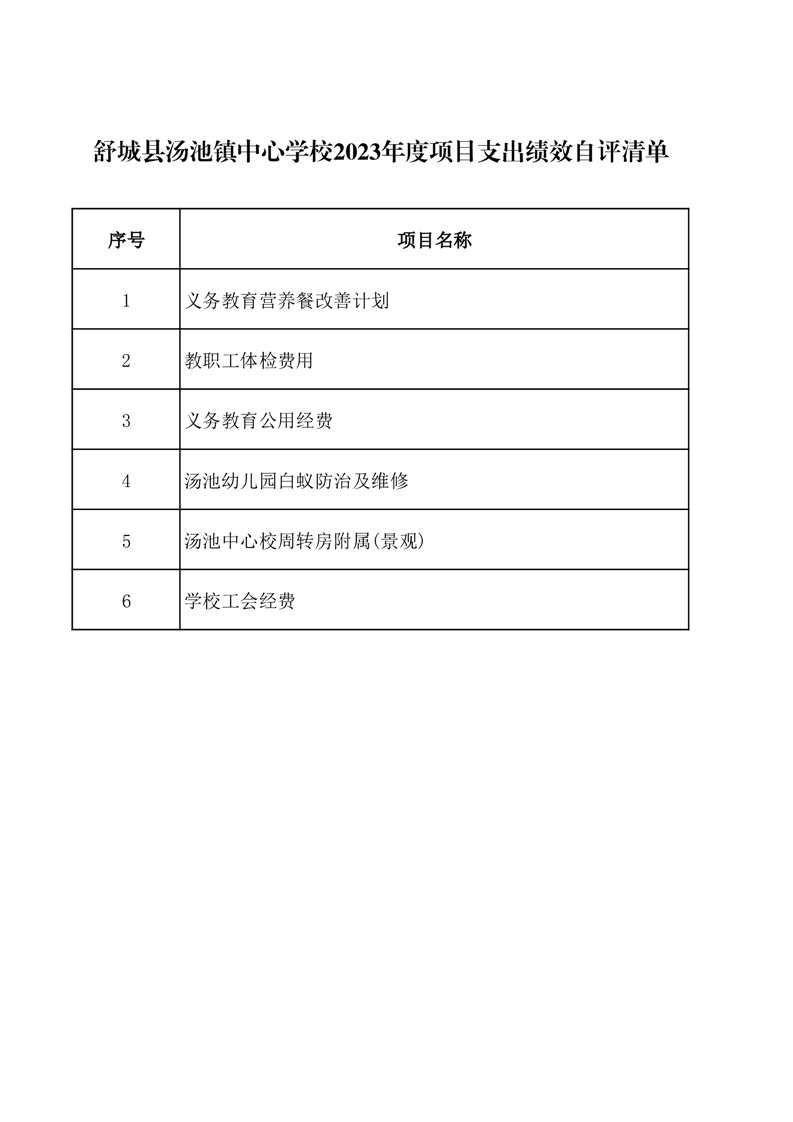 舒城县汤池镇中心学校2023年度项目支出绩效自评清单

| 序号 | 项目名称 |
|---|---|
| 1 | 义务教育营养餐改善计划 |
| 2 | 教职工体检费用 |
| 3 | 义务教育公用经费 |
| 4 | 汤池幼儿园白蚁防治及维修 |
| 5 | 汤池中心校周转房附属(景观) |
| 6 | 学校工会经费 |